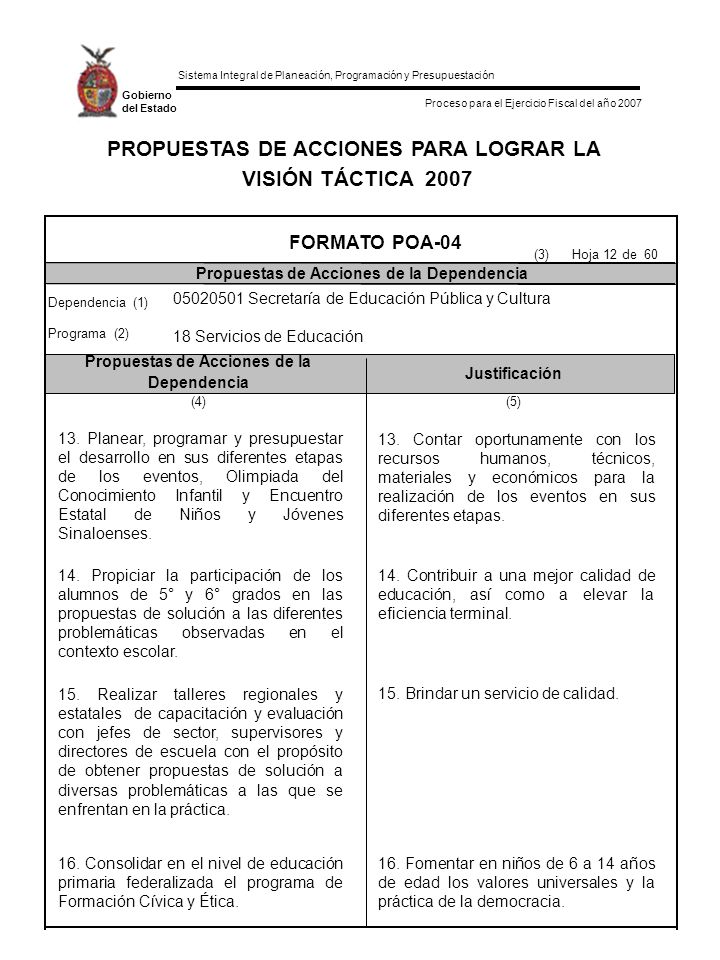 Gobierno del Estado

Sistema Integral de Planeación, Programación y Presupuestación

Proceso para el Ejercicio Fiscal del año 2007

PROPUESTAS DE ACCIONES PARA LOGRAR LA VISIÓN TÁCTICA 2007

FORMATO POA-04

(3) Hoja 12 de 60

Propuestas de Acciones de la Dependencia

Dependencia (1) 05020501 Secretaría de Educación Pública y Cultura

Programa (2) 18 Servicios de Educación

| Propuestas de Acciones de la Dependencia | Justificación |
|---|---|
| (4) | (5) |
| 13. Planear, programar y presupuestar el desarrollo en sus diferentes etapas de los eventos, Olimpiada del Conocimiento Infantil y Encuentro Estatal de Niños y Jóvenes Sinaloenses. | 13. Contar oportunamente con los recursos humanos, técnicos, materiales y económicos para la realización de los eventos en sus diferentes etapas. |
| 14. Propiciar la participación de los alumnos de 5° y 6° grados en las propuestas de solución a las diferentes problemáticas observadas en el contexto escolar. | 14. Contribuir a una mejor calidad de educación, así como a elevar la eficiencia terminal. |
| 15. Realizar talleres regionales y estatales de capacitación y evaluación con jefes de sector, supervisores y directores de escuela con el propósito de obtener propuestas de solución a diversas problemáticas a las que se enfrentan en la práctica. | 15. Brindar un servicio de calidad. |
| 16. Consolidar en el nivel de educación primaria federalizada el programa de Formación Cívica y Ética. | 16. Fomentar en niños de 6 a 14 años de edad los valores universales y la práctica de la democracia. |